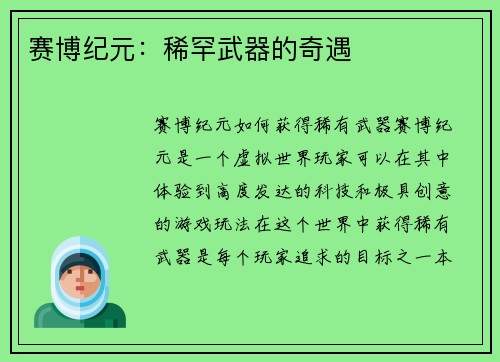 赛博纪元：稀罕武器的奇遇

赛博纪元如何获得稀有武器赛博纪元是一个虚拟世界玩家可以在其中体验到高度发达的科技和极具创意的游戏玩法在这个世界中获得稀有武器是每个玩家追求的目标之一本